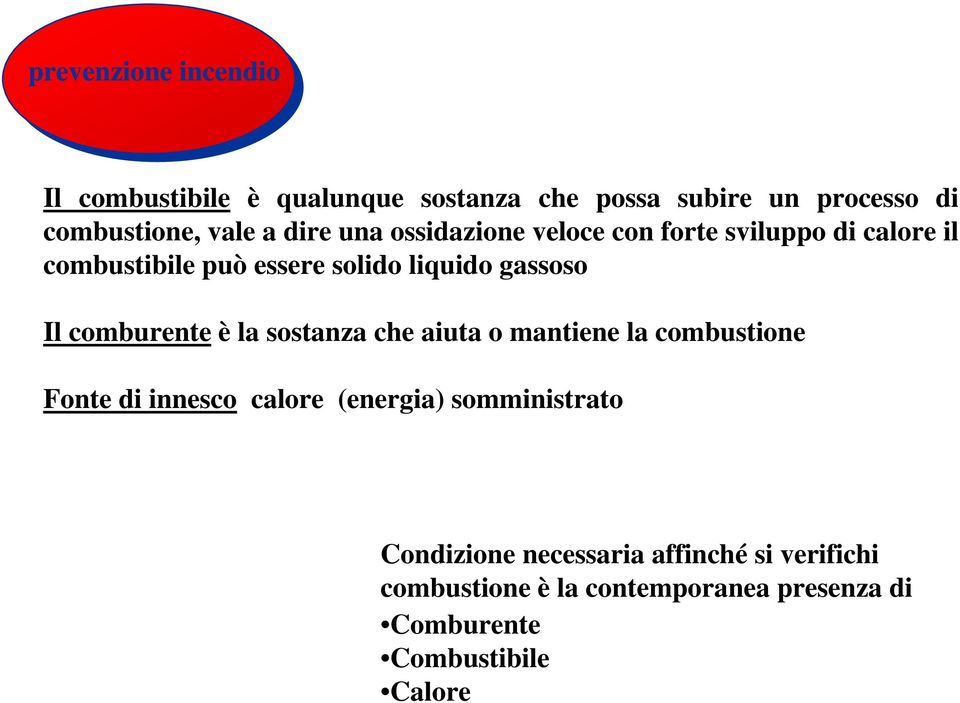 prevenzione incendio

Il combustibile è qualunque sostanza che possa subire un processo di combustione, vale a dire una ossidazione veloce con forte sviluppo di calore il combustibile può essere solido liquido gassoso

Il comburente è la sostanza che aiuta o mantiene la combustione

Fonte di innesco calore (energia) somministrato

Condizione necessaria affinché si verifichi combustione è la contemporanea presenza di
•Comburente
•Combustibile
•Calore